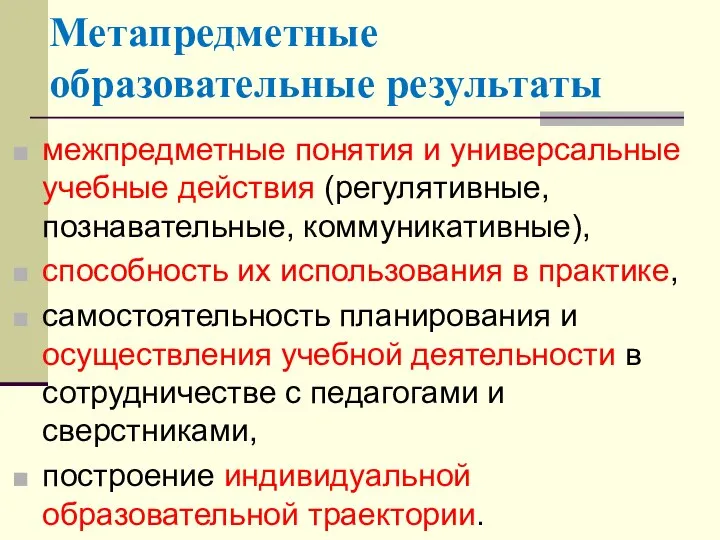 Метапредметные образовательные результаты

межпредметные понятия и универсальные учебные действия (регулятивные, познавательные, коммуникативные),

способность их использования в практике,

самостоятельность планирования и осуществления учебной деятельности в сотрудничестве с педагогами и сверстниками,

построение индивидуальной образовательной траектории.